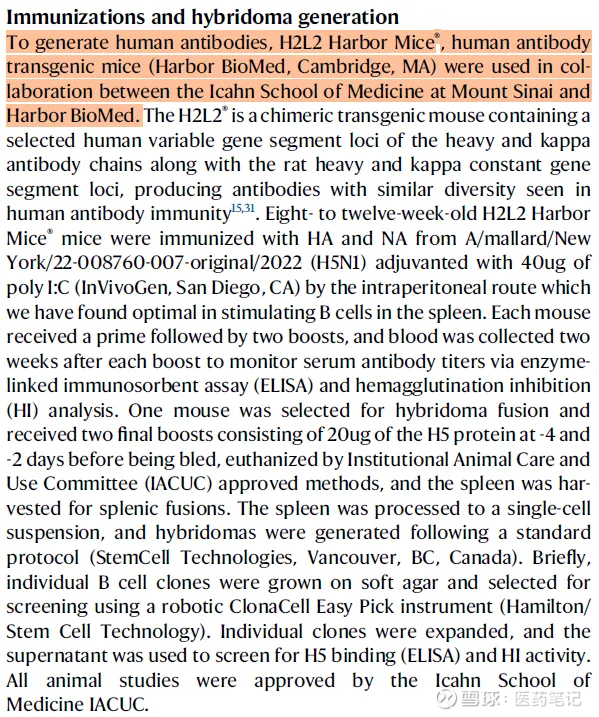 **Immunizations and hybridoma generation**

To generate human antibodies, H2L2 Harbor Mice®, human antibody transgenic mice (Harbor BioMed, Cambridge, MA) were used in collaboration between the Icahn School of Medicine at Mount Sinai and Harbor BioMed. The H2L2® is a chimeric transgenic mouse containing a selected human variable gene segment loci of the heavy and kappa antibody chains along with the rat heavy and kappa constant gene segment loci, producing antibodies with similar diversity seen in human antibody immunity$^{15,31}$. Eight- to twelve-week-old H2L2 Harbor Mice® mice were immunized with HA and NA from A/mallard/New York/22-008760-007-original/2022 (H5N1) adjuvanted with 40ug of poly I:C (InVivoGen, San Diego, CA) by the intraperitoneal route which we have found optimal in stimulating B cells in the spleen. Each mouse received a prime followed by two boosts, and blood was collected two weeks after each boost to monitor serum antibody titers via enzyme-linked immunosorbent assay (ELISA) and hemagglutination inhibition (HI) analysis. One mouse was selected for hybridoma fusion and received two final boosts consisting of 20ug of the H5 protein at -4 and -2 days before being bled, euthanized by Institutional Animal Care and Use Committee (IACUC) approved methods, and the spleen was harvested for splenic fusions. The spleen was processed to a single-cell suspension, and hybridomas were generated following a standard protocol (StemCell Technologies, Vancouver, BC, Canada). Briefly, individual B cell clones were grown on soft agar and selected for screening using a robotic ClonaCell Easy Pick instrument (Hamilton/Stem Cell Technology). Individual clones were expanded, and the supernatant was used to screen for H5 binding (ELISA) and HI activity. All animal studies were approved by the Icahn School of Medicine IACUC.

雪球：医药笔记